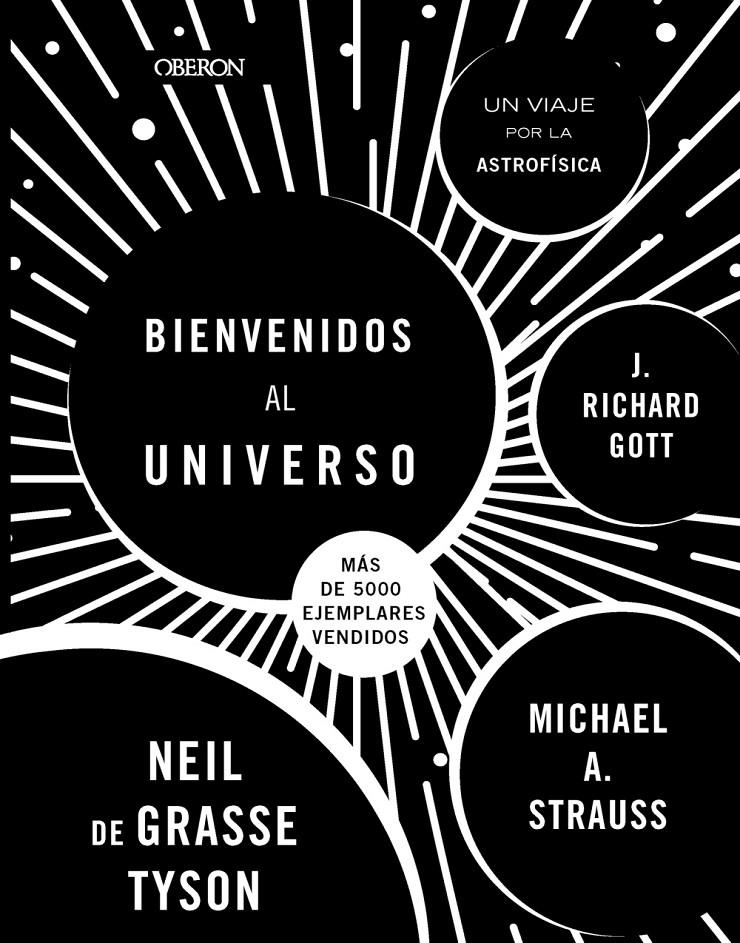 OBERON

UN VIAJE POR LA ASTROFÍSICA

BIENVENIDOS AL UNIVERSO

J. RICHARD GOTT

MÁS DE 5000 EJEMPLARES VENDIDOS

NEIL DE GRASSE TYSON

MICHAEL A. STRAUSS